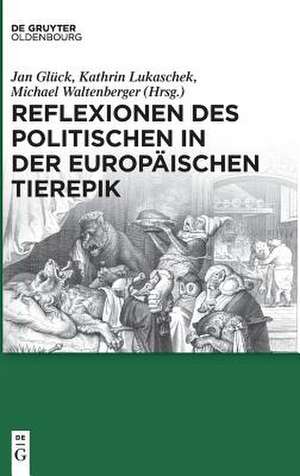 DE GRUYTER
OLDENBOURG

Jan Glück, Kathrin Lukaschek, Michael Waltenberger (Hrsg.)

REFLEXIONEN DES POLITISCHEN IN DER EUROPÄISCHEN TIEREPIK

DE
G